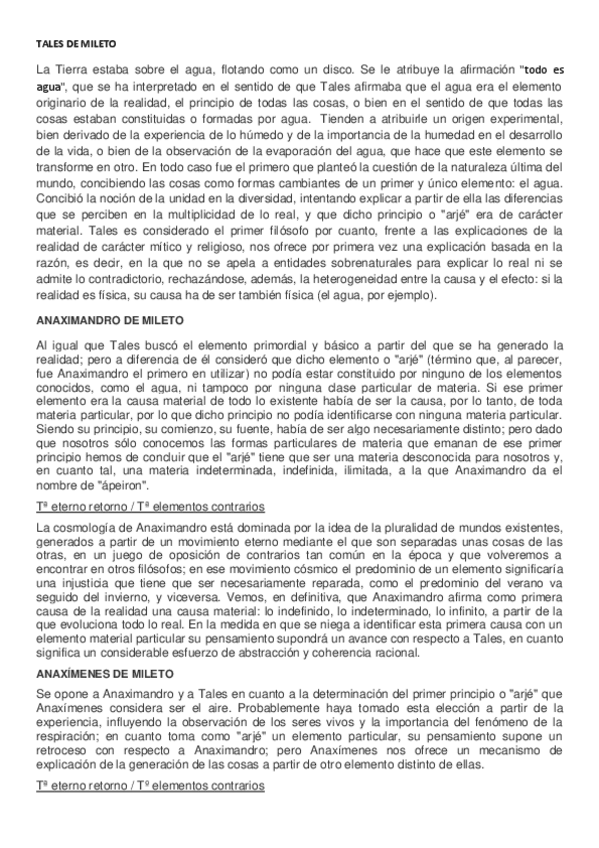 TALES DE MILETO

La Tierra estaba sobre el agua, flotando como un disco. Se le atribuye la afirmación "todo es agua", que se ha interpretado en el sentido de que Tales afirmaba que el agua era el elemento originario de la realidad, el principio de todas las cosas, o bien en el sentido de que todas las cosas estaban constituidas o formadas por agua. Tienden a atribuirle un origen experimental, bien derivado de la experiencia de lo húmedo y de la importancia de la humedad en el desarrollo de la vida, o bien de la observación de la evaporación del agua, que hace que este elemento se transforme en otro. En todo caso fue el primero que planteó la cuestión de la naturaleza última del mundo, concibiendo las cosas como formas cambiantes de un primer y único elemento: el agua. Concibió la noción de la unidad en la diversidad, intentando explicar a partir de ella las diferencias que se perciben en la multiplicidad de lo real, y que dicho principio o "arjé" era de carácter material. Tales es considerado el primer filósofo por cuanto, frente a las explicaciones de la realidad de carácter mítico y religioso, nos ofrece por primera vez una explicación basada en la razón, es decir, en la que no se apela a entidades sobrenaturales para explicar lo real ni se admite lo contradictorio, rechazándose, además, la heterogeneidad entre la causa y el efecto: si la realidad es física, su causa ha de ser también física (el agua, por ejemplo).

ANAXIMANDRO DE MILETO

Al igual que Tales buscó el elemento primordial y básico a partir del que se ha generado la realidad; pero a diferencia de él consideró que dicho elemento o "arjé" (término que, al parecer, fue Anaximandro el primero en utilizar) no podía estar constituido por ninguno de los elementos conocidos, como el agua, ni tampoco por ninguna clase particular de materia. Si ese primer elemento era la causa material de todo lo existente había de ser la causa, por lo tanto, de toda materia particular, por lo que dicho principio no podía identificarse con ninguna materia particular. Siendo su principio, su comienzo, su fuente, había de ser algo necesariamente distinto; pero dado que nosotros sólo conocemos las formas particulares de materia que emanan de ese primer principio hemos de concluir que el "arjé" tiene que ser una materia desconocida para nosotros y, en cuanto tal, una materia indeterminada, indefinida, ilimitada, a la que Anaximandro da el nombre de "ápeiron".

Tª eterno retorno / Tª elementos contrarios

La cosmología de Anaximandro está dominada por la idea de la pluralidad de mundos existentes, generados a partir de un movimiento eterno mediante el que son separadas unas cosas de las otras, en un juego de oposición de contrarios tan común en la época y que volveremos a encontrar en otros filósofos; en ese movimiento cósmico el predominio de un elemento significaría una injusticia que tiene que ser necesariamente reparada, como el predominio del verano va seguido del invierno, y viceversa. Vemos, en definitiva, que Anaximandro afirma como primera causa de la realidad una causa material: lo indefinido, lo indeterminado, lo infinito, a partir de la que evoluciona todo lo real. En la medida en que se niega a identificar esta primera causa con un elemento material particular su pensamiento supondrá un avance con respecto a Tales, en cuanto significa un considerable esfuerzo de abstracción y coherencia racional.

ANAXÍMENES DE MILETO

Se opone a Anaximandro y a Tales en cuanto a la determinación del primer principio o "arjé" que Anaxímenes considera ser el aire. Probablemente haya tomado esta elección a partir de la experiencia, influyendo la observación de los seres vivos y la importancia del fenómeno de la respiración; en cuanto toma como "arjé" un elemento particular, su pensamiento supone un retroceso con respecto a Anaximandro; pero Anaxímenes nos ofrece un mecanismo de explicación de la generación de las cosas a partir de otro elemento distinto de ellas.

Tª eterno retorno / Tº elementos contrarios